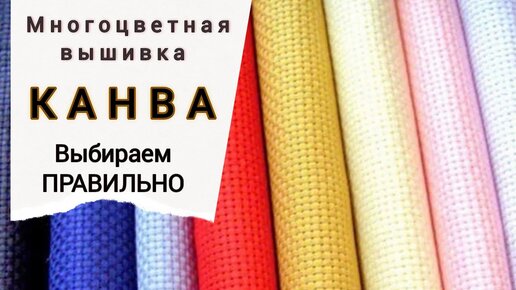 Многоцветная вышивка

КАНВА

Выбираем ПРАВИЛЬНО